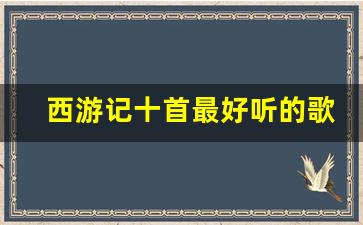 西游记十首最好听的歌